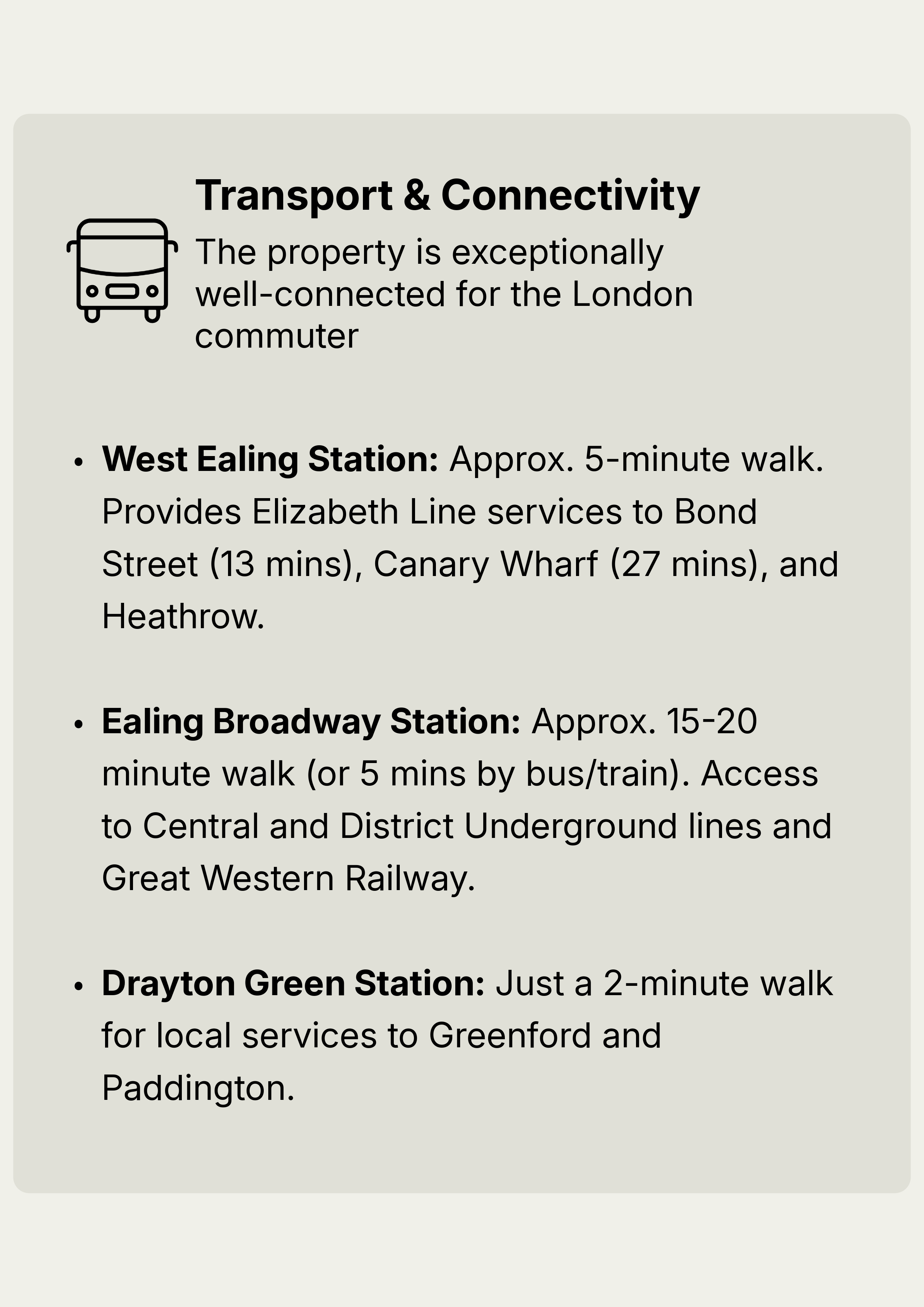 Transport & Connectivity

The property is exceptionally well-connected for the London commuter

• West Ealing Station: Approx. 5-minute walk. Provides Elizabeth Line services to Bond Street (13 mins), Canary Wharf (27 mins), and Heathrow.

• Ealing Broadway Station: Approx. 15-20 minute walk (or 5 mins by bus/train). Access to Central and District Underground lines and Great Western Railway.

• Drayton Green Station: Just a 2-minute walk for local services to Greenford and Paddington.